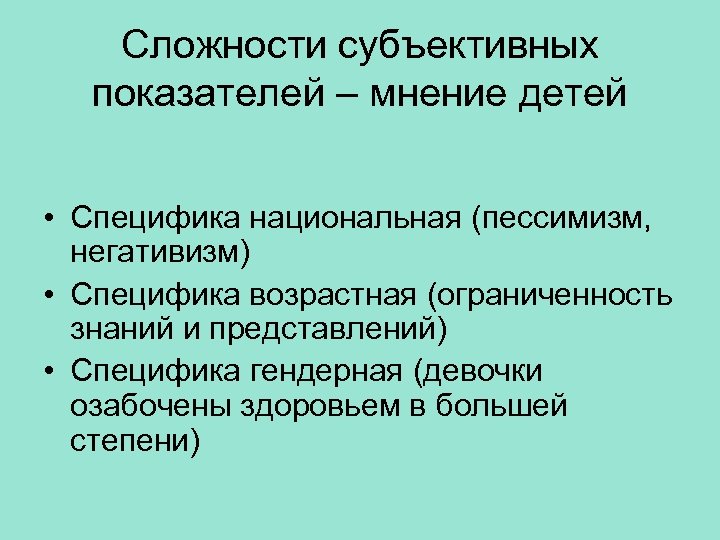 Сложности субъективных показателей – мнение детей

• Специфика национальная (пессимизм, негативизм)
• Специфика возрастная (ограниченность знаний и представлений)
• Специфика гендерная (девочки озабочены здоровьем в большей степени)